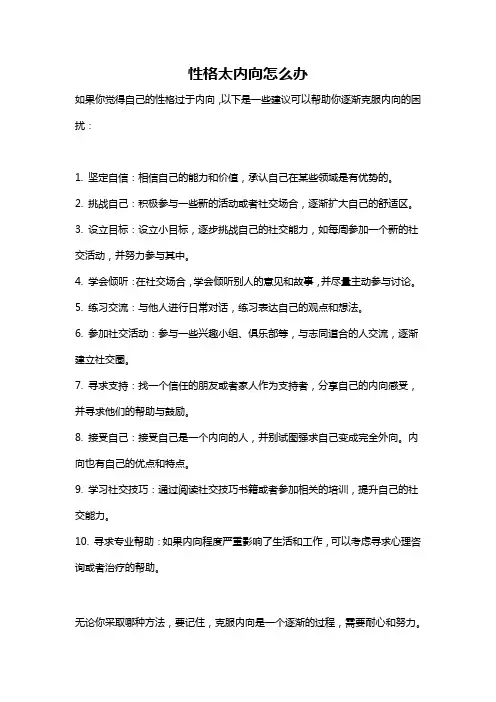 性格太内向怎么办

如果你觉得自己的性格过于内向，以下是一些建议可以帮助你逐渐克服内向的困扰：

1. 坚定自信：相信自己的能力和价值，承认自己在某些领域是有优势的。

2. 挑战自己：积极参与一些新的活动或者社交场合，逐渐扩大自己的舒适区。

3. 设立目标：设立小目标，逐步挑战自己的社交能力，如每周参加一个新的社交活动，并努力参与其中。

4. 学会倾听：在社交场合，学会倾听别人的意见和故事，并尽量主动参与讨论。

5. 练习交流：与他人进行日常对话，练习表达自己的观点和想法。

6. 参加社交活动：参与一些兴趣小组、俱乐部等，与志同道合的人交流，逐渐建立社交圈。

7. 寻求支持：找一个信任的朋友或者家人作为支持者，分享自己的内向感受，并寻求他们的帮助与鼓励。

8. 接受自己：接受自己是一个内向的人，并别试图强求自己变成完全外向。内向也有自己的优点和特点。

9. 学习社交技巧：通过阅读社交技巧书籍或者参加相关的培训，提升自己的社交能力。

10. 寻求专业帮助：如果内向程度严重影响了生活和工作，可以考虑寻求心理咨询或者治疗的帮助。

无论你采取哪种方法，要记住，克服内向是一个逐渐的过程，需要耐心和努力。